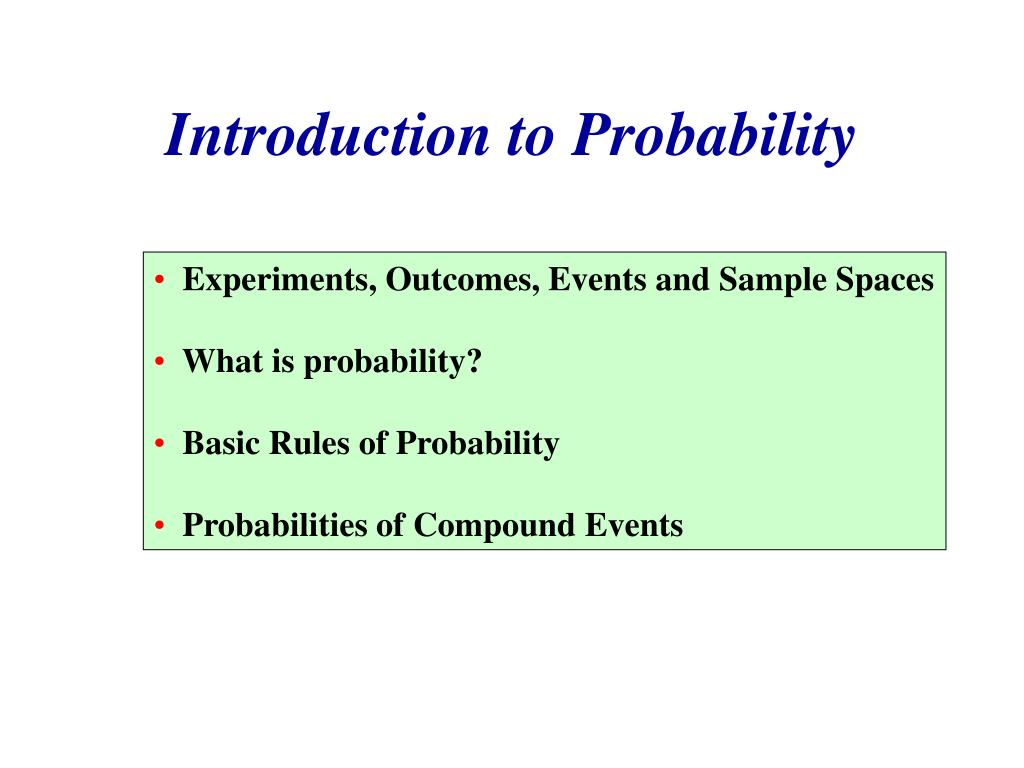 Introduction to Probability

• Experiments, Outcomes, Events and Sample Spaces

• What is probability?

• Basic Rules of Probability

• Probabilities of Compound Events